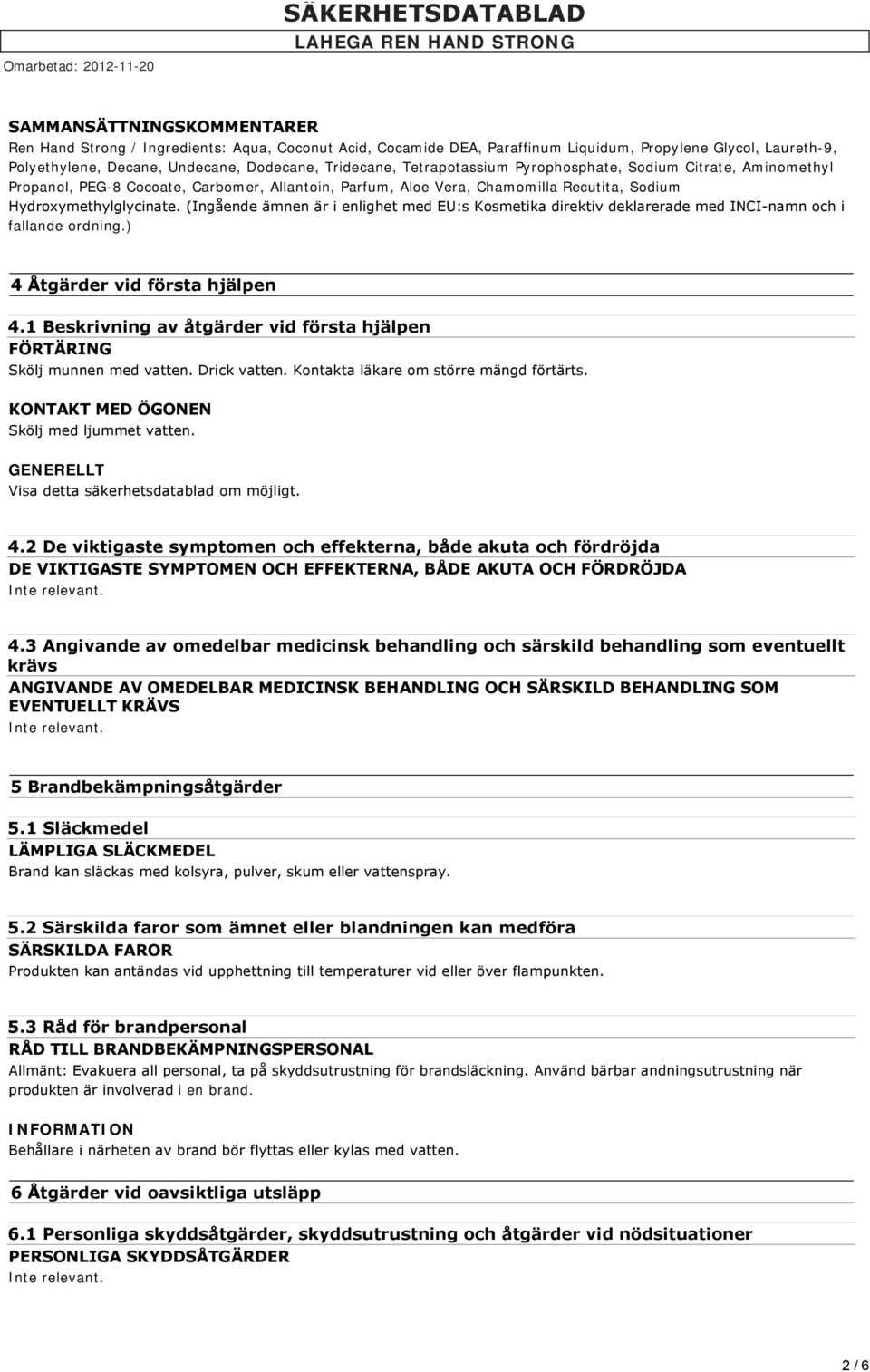 SÄKERHETSDATABLAD
LAHEGA REN HAND STRONG
Omarbetad: 2012-11-20

SAMMANSÄTTNINGSKOMMENTARER
Ren Hand Strong / Ingredients: Aqua, Coconut Acid, Cocamide DEA, Paraffinum Liquidum, Propylene Glycol, Laureth-9, Polyethylene, Decane, Undecane, Dodecane, Tridecane, Tetrapotassium Pyrophosphate, Sodium Citrate, Aminomethyl Propanol, PEG-8 Cocoate, Carbomer, Allantoin, Parfum, Aloe Vera, Chamomilla Recutita, Sodium Hydroxymethylglycinate. (Ingående ämnen är i enlighet med EU:s Kosmetika direktiv deklarerade med INCI-namn och i fallande ordning.)

4 Åtgärder vid första hjälpen

4.1 Beskrivning av åtgärder vid första hjälpen
FÖRTÄRING
Skölj munnen med vatten. Drick vatten. Kontakta läkare om större mängd förtärts.

KONTAKT MED ÖGONEN
Skölj med ljummet vatten.

GENERELLT
Visa detta säkerhetsdatablad om möjligt.

4.2 De viktigaste symptomen och effekterna, både akuta och fördröjda
DE VIKTIGASTE SYMPTOMEN OCH EFFEKTERNA, BÅDE AKUTA OCH FÖRDRÖJDA
Inte relevant.

4.3 Angivande av omedelbar medicinsk behandling och särskild behandling som eventuellt krävs
ANGIVANDE AV OMEDELBAR MEDICINSK BEHANDLING OCH SÄRSKILD BEHANDLING SOM EVENTUELLT KRÄVS
Inte relevant.

5 Brandbekämpningsåtgärder

5.1 Släckmedel
LÄMPLIGA SLÄCKMEDEL
Brand kan släckas med kolsyra, pulver, skum eller vattenspray.

5.2 Särskilda faror som ämnet eller blandningen kan medföra
SÄRSKILDA FAROR
Produkten kan antändas vid upphettning till temperaturer vid eller över flampunkten.

5.3 Råd för brandpersonal
RÅD TILL BRANDBEKÄMPNINGSPERSONAL
Allmänt: Evakuera all personal, ta på skyddsutrustning för brandsläckning. Använd bärbar andningsutrustning när produkten är involverad i en brand.

INFORMATION
Behållare i närheten av brand bör flyttas eller kylas med vatten.

6 Åtgärder vid oavsiktliga utsläpp

6.1 Personliga skyddsåtgärder, skyddsutrustning och åtgärder vid nödsituationer
PERSONLIGA SKYDDSÅTGÄRDER
Inte relevant.

2 / 6